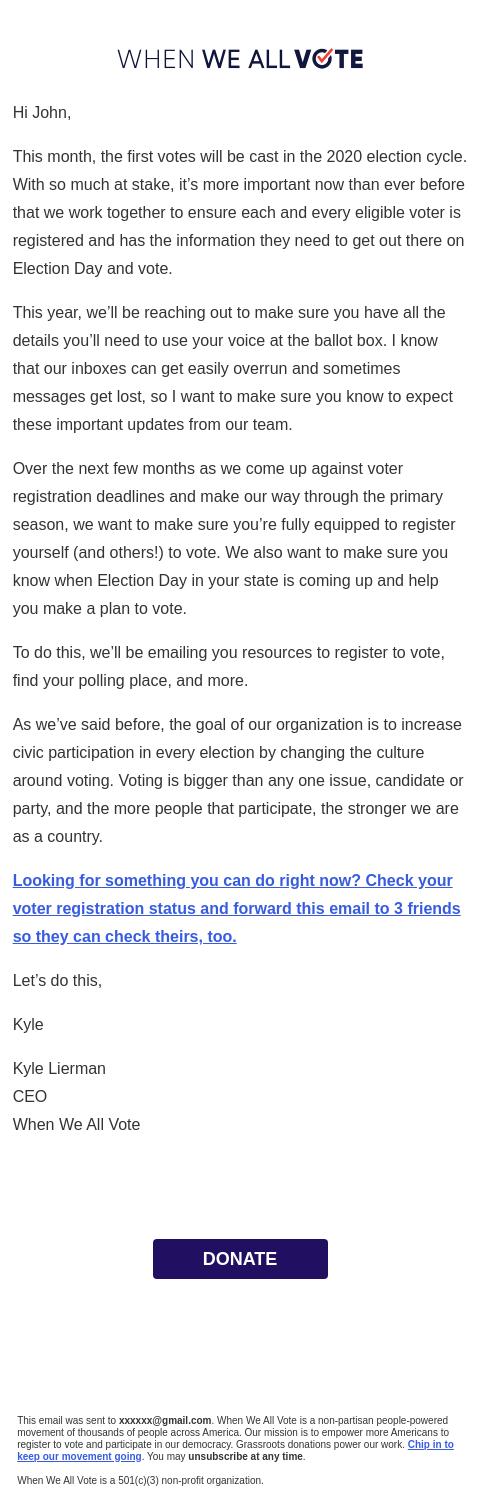 WHEN WE ALL VOTE

Hi John,

This month, the first votes will be cast in the 2020 election cycle. With so much at stake, it's more important now than ever before that we work together to ensure each and every eligible voter is registered and has the information they need to get out there on Election Day and vote.

This year, we'll be reaching out to make sure you have all the details you'll need to use your voice at the ballot box. I know that our inboxes can get easily overrun and sometimes messages get lost, so I want to make sure you know to expect these important updates from our team.

Over the next few months as we come up against voter registration deadlines and make our way through the primary season, we want to make sure you're fully equipped to register yourself (and others!) to vote. We also want to make sure you know when Election Day in your state is coming up and help you make a plan to vote.

To do this, we'll be emailing you resources to register to vote, find your polling place, and more.

As we've said before, the goal of our organization is to increase civic participation in every election by changing the culture around voting. Voting is bigger than any one issue, candidate or party, and the more people that participate, the stronger we are as a country.

Looking for something you can do right now? Check your voter registration status and forward this email to 3 friends so they can check theirs, too.

Let's do this,

Kyle

Kyle Lierman
CEO
When We All Vote

DONATE

This email was sent to xxxxxx@gmail.com. When We All Vote is a non-partisan people-powered movement of thousands of people across America. Our mission is to empower more Americans to register to vote and participate in our democracy. Grassroots donations power our work. Chip in to keep our movement going. You may unsubscribe at any time.

When We All Vote is a 501(c)(3) non-profit organization.